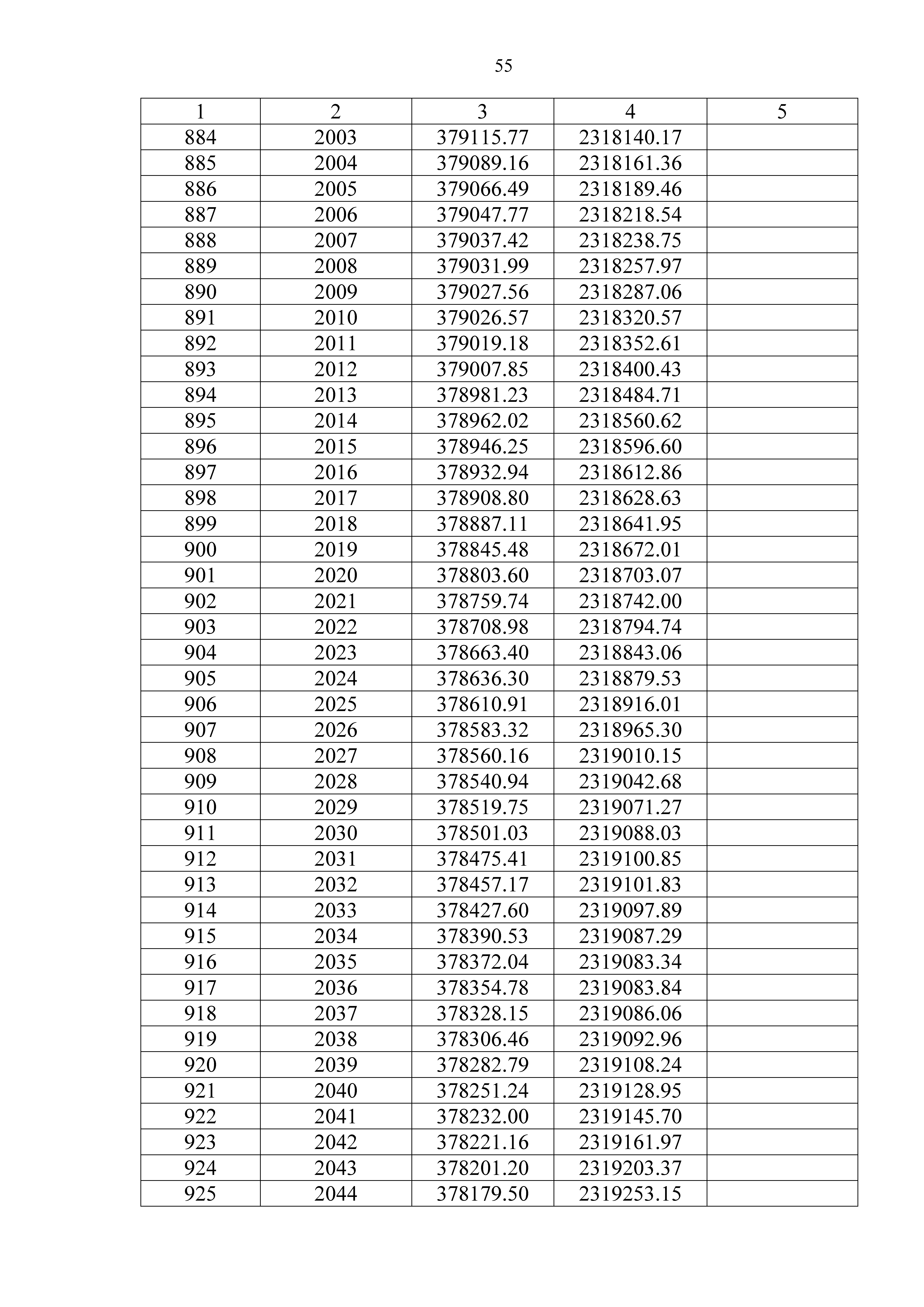 55

| 1 | 2 | 3 | 4 | 5 |
|---|---|---|---|---|
| 884 | 2003 | 379115.77 | 2318140.17 | |
| 885 | 2004 | 379089.16 | 2318161.36 | |
| 886 | 2005 | 379066.49 | 2318189.46 | |
| 887 | 2006 | 379047.77 | 2318218.54 | |
| 888 | 2007 | 379037.42 | 2318238.75 | |
| 889 | 2008 | 379031.99 | 2318257.97 | |
| 890 | 2009 | 379027.56 | 2318287.06 | |
| 891 | 2010 | 379026.57 | 2318320.57 | |
| 892 | 2011 | 379019.18 | 2318352.61 | |
| 893 | 2012 | 379007.85 | 2318400.43 | |
| 894 | 2013 | 378981.23 | 2318484.71 | |
| 895 | 2014 | 378962.02 | 2318560.62 | |
| 896 | 2015 | 378946.25 | 2318596.60 | |
| 897 | 2016 | 378932.94 | 2318612.86 | |
| 898 | 2017 | 378908.80 | 2318628.63 | |
| 899 | 2018 | 378887.11 | 2318641.95 | |
| 900 | 2019 | 378845.48 | 2318672.01 | |
| 901 | 2020 | 378803.60 | 2318703.07 | |
| 902 | 2021 | 378759.74 | 2318742.00 | |
| 903 | 2022 | 378708.98 | 2318794.74 | |
| 904 | 2023 | 378663.40 | 2318843.06 | |
| 905 | 2024 | 378636.30 | 2318879.53 | |
| 906 | 2025 | 378610.91 | 2318916.01 | |
| 907 | 2026 | 378583.32 | 2318965.30 | |
| 908 | 2027 | 378560.16 | 2319010.15 | |
| 909 | 2028 | 378540.94 | 2319042.68 | |
| 910 | 2029 | 378519.75 | 2319071.27 | |
| 911 | 2030 | 378501.03 | 2319088.03 | |
| 912 | 2031 | 378475.41 | 2319100.85 | |
| 913 | 2032 | 378457.17 | 2319101.83 | |
| 914 | 2033 | 378427.60 | 2319097.89 | |
| 915 | 2034 | 378390.53 | 2319087.29 | |
| 916 | 2035 | 378372.04 | 2319083.34 | |
| 917 | 2036 | 378354.78 | 2319083.84 | |
| 918 | 2037 | 378328.15 | 2319086.06 | |
| 919 | 2038 | 378306.46 | 2319092.96 | |
| 920 | 2039 | 378282.79 | 2319108.24 | |
| 921 | 2040 | 378251.24 | 2319128.95 | |
| 922 | 2041 | 378232.00 | 2319145.70 | |
| 923 | 2042 | 378221.16 | 2319161.97 | |
| 924 | 2043 | 378201.20 | 2319203.37 | |
| 925 | 2044 | 378179.50 | 2319253.15 | |